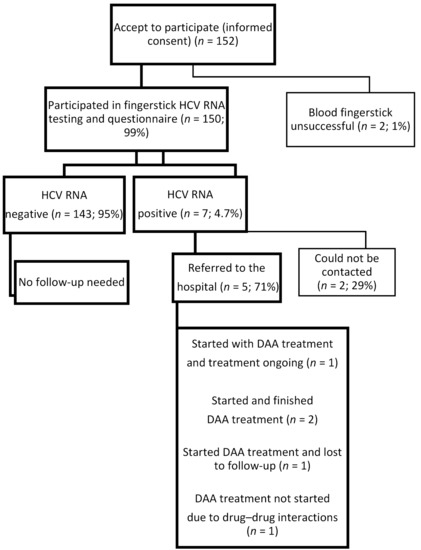 Accept to participate (informed consent) ($n$ = 152)

Participated in fingerstick HCV RNA testing and questionnaire ($n$ = 150; 99%)

Blood fingerstick unsuccessful ($n$ = 2; 1%)

HCV RNA negative ($n$ = 143; 95%)

HCV RNA positive ($n$ = 7; 4.7%)

No follow-up needed

Referred to the hospital ($n$ = 5; 71%)

Could not be contacted ($n$ = 2; 29%)

Started with DAA treatment and treatment ongoing ($n$ = 1)

Started and finished DAA treatment ($n$ = 2)

Started DAA treatment and lost to follow-up ($n$ = 1)

DAA treatment not started due to drug–drug interactions ($n$ = 1)